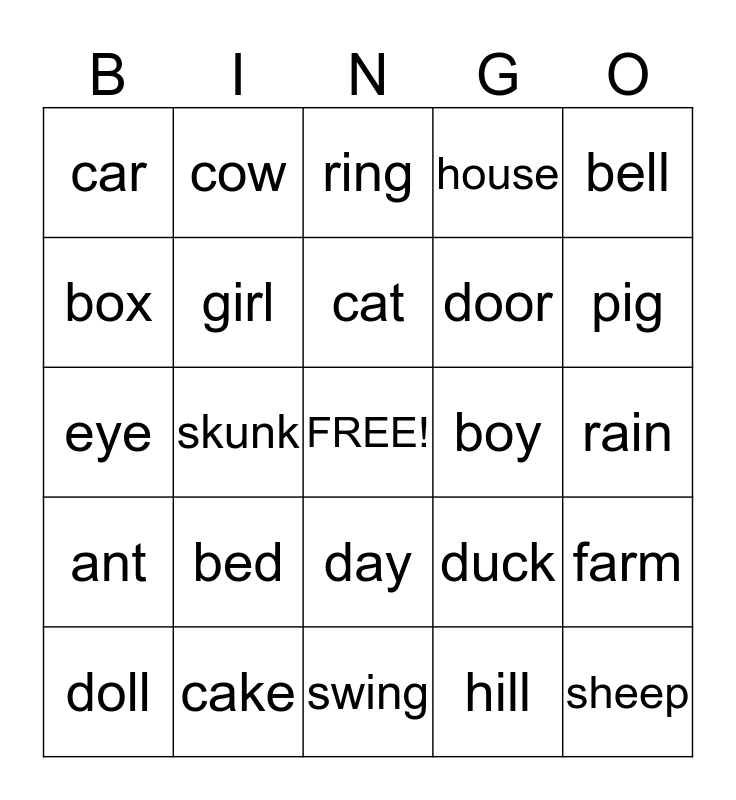 | B | I | N | G | O |
|---|---|---|---|---|
| car | cow | ring | house | bell |
| box | girl | cat | door | pig |
| eye | skunk | FREE! | boy | rain |
| ant | bed | day | duck | farm |
| doll | cake | swing | hill | sheep |